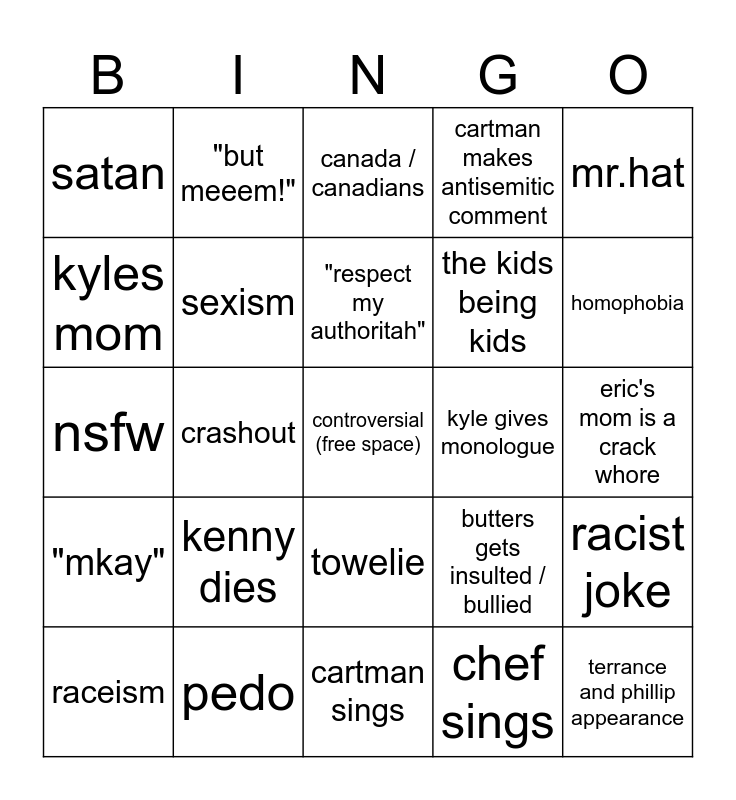 | B | I | N | G | O |
|---|---|---|---|---|
| satan | "but meeem!" | canada / canadians | cartman makes antisemitic comment | mr.hat |
| kyles mom | sexism | "respect my authoritah" | the kids being kids | homophobia |
| nsfw | crashout | controversial (free space) | kyle gives monologue | eric's mom is a crack whore |
| "mkay" | kenny dies | towelie | butters gets insulted / bullied | racist joke |
| raceism | pedo | cartman sings | chef sings | terrance and phillip appearance |